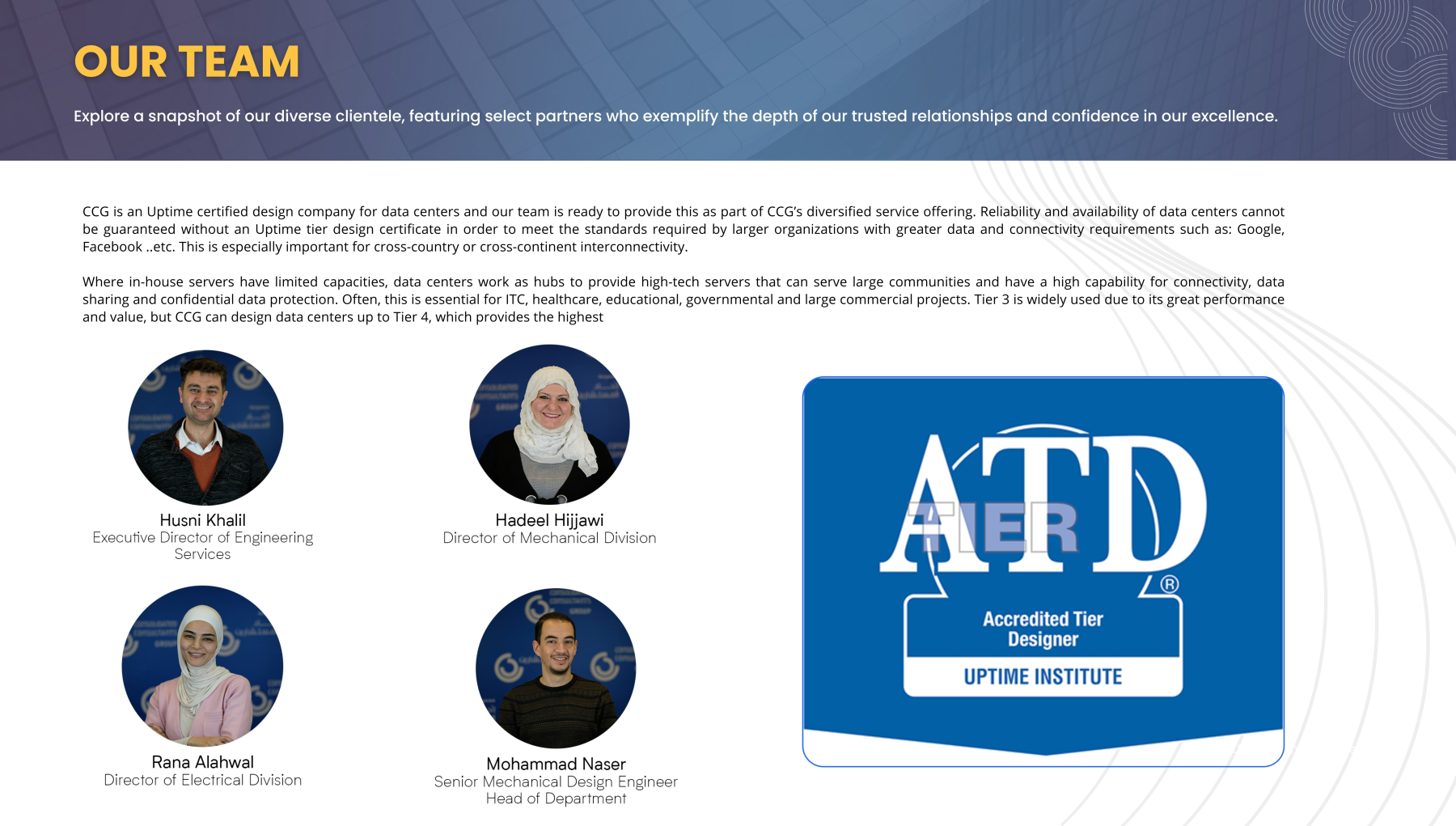 OUR TEAM

Explore a snapshot of our diverse clientele, featuring select partners who exemplify the depth of our trusted relationships and confidence in our excellence.

CCG is an Uptime certified design company for data centers and our team is ready to provide this as part of CCG's diversified service offering. Reliability and availability of data centers cannot be guaranteed without an Uptime tier design certificate in order to meet the standards required by larger organizations with greater data and connectivity requirements such as: Google, Facebook ..etc. This is especially important for cross-country or cross-continent interconnectivity.

Where in-house servers have limited capacities, data centers work as hubs to provide high-tech servers that can serve large communities and have a high capability for connectivity, data sharing and confidential data protection. Often, this is essential for ITC, healthcare, educational, governmental and large commercial projects. Tier 3 is widely used due to its great performance and value, but CCG can design data centers up to Tier 4, which provides the highest

Husni Khalil
Executive Director of Engineering Services

Hadeel Hijjawi
Director of Mechanical Division

Rana Alahwal
Director of Electrical Division

Mohammad Naser
Senior Mechanical Design Engineer
Head of Department

ATD
TIER
®
Accredited Tier Designer
UPTIME INSTITUTE